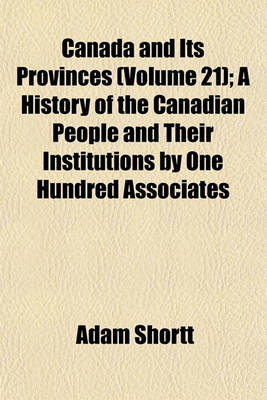 Canada and Its Provinces (Volume 21); A History of the Canadian People and Their Institutions by One Hundred Associates

Adam Shortt